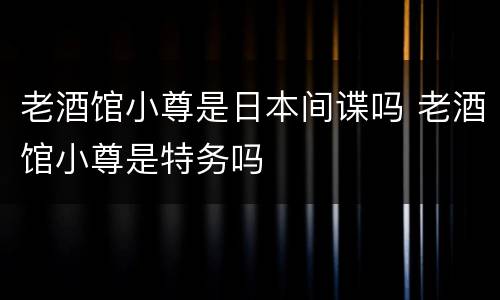 老酒馆小尊是日本间谍吗 老酒馆小尊是特务吗